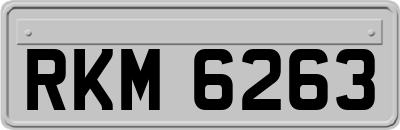 RKM 6263